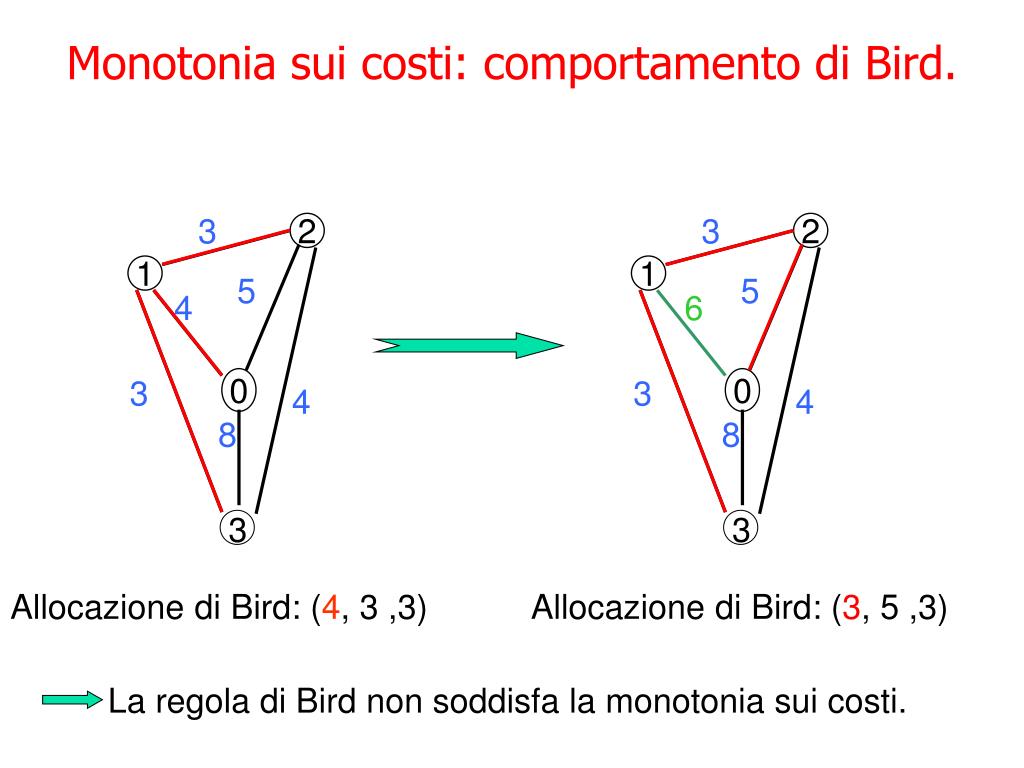 Monotonia sui costi: comportamento di Bird.

3
2
1
4
5
3
0
4
8
3

3
2
1
6
5
3
0
4
8
3

Allocazione di Bird: (4, 3 ,3)

Allocazione di Bird: (3, 5 ,3)

La regola di Bird non soddisfa la monotonia sui costi.